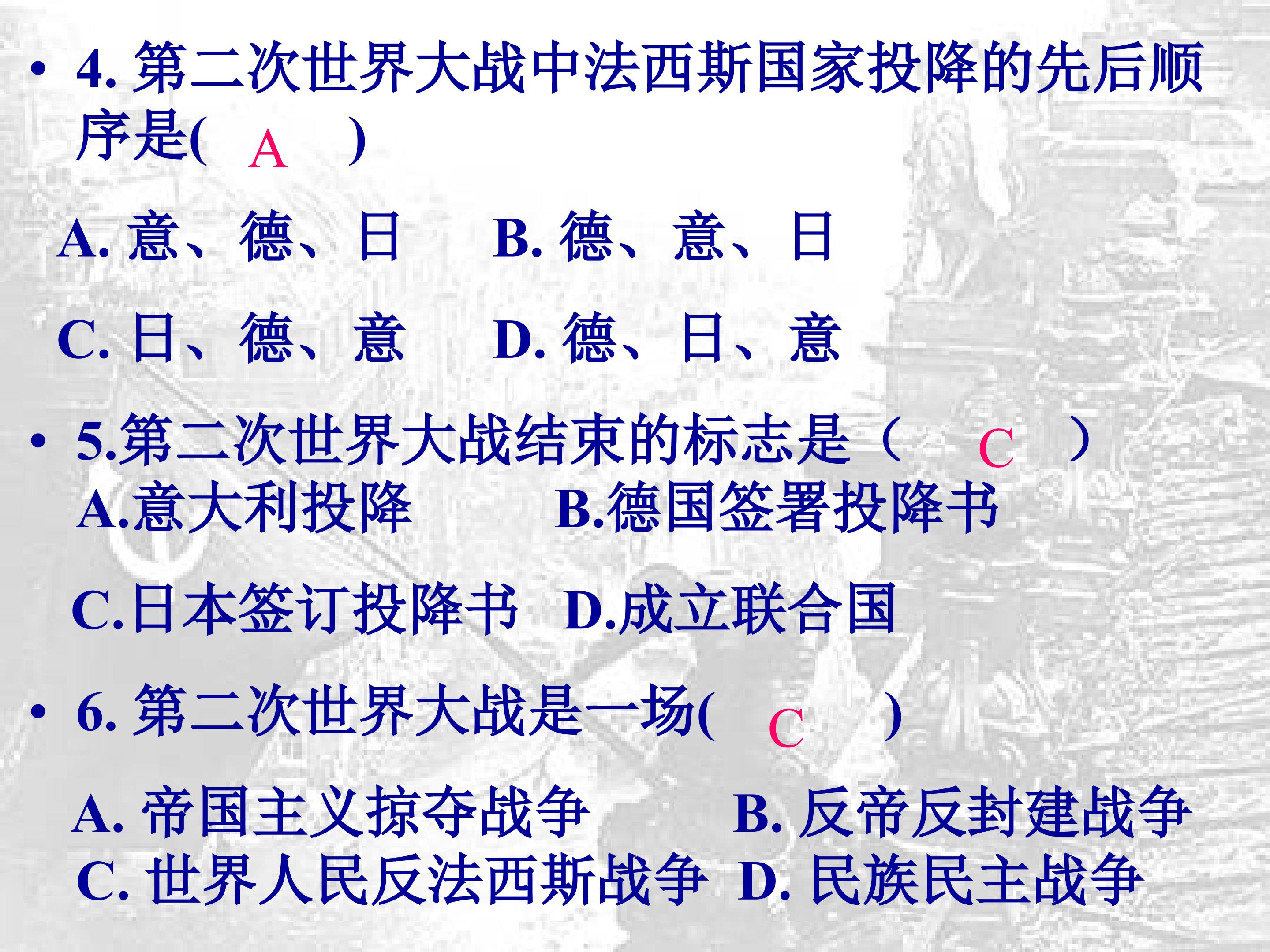 • 4.第二次世界大战中法西斯国家投降的先后顺序是( A )

A.意、德、日 B.德、意、日

C.日、德、意 D.德、日、意

• 5.第二次世界大战结束的标志是（ C ）
A.意大利投降 B.德国签署投降书

C.日本签订投降书 D.成立联合国

• 6.第二次世界大战是一场( C )

A.帝国主义掠夺战争 B.反帝反封建战争
C.世界人民反法西斯战争 D.民族民主战争